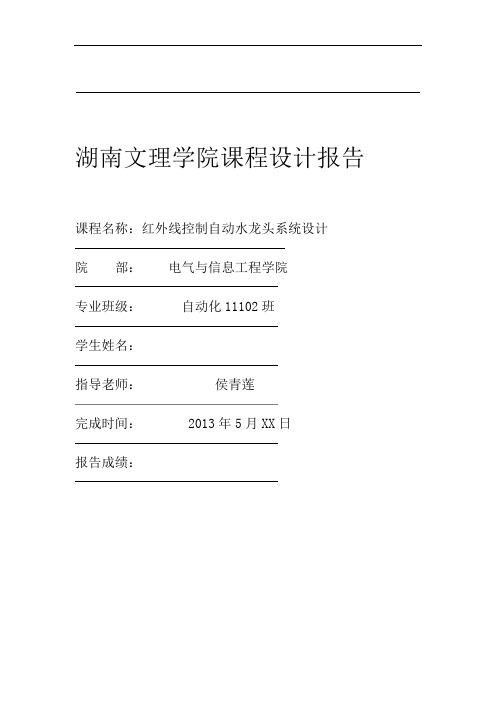 湖南文理学院课程设计报告

课程名称：红外线控制自动水龙头系统设计

院　　部：　　电气与信息工程学院

专业班级：　　自动化 11102 班

学生姓名：

指导老师：　　侯青莲

完成时间：　　2013 年 5 月 XX 日

报告成绩：